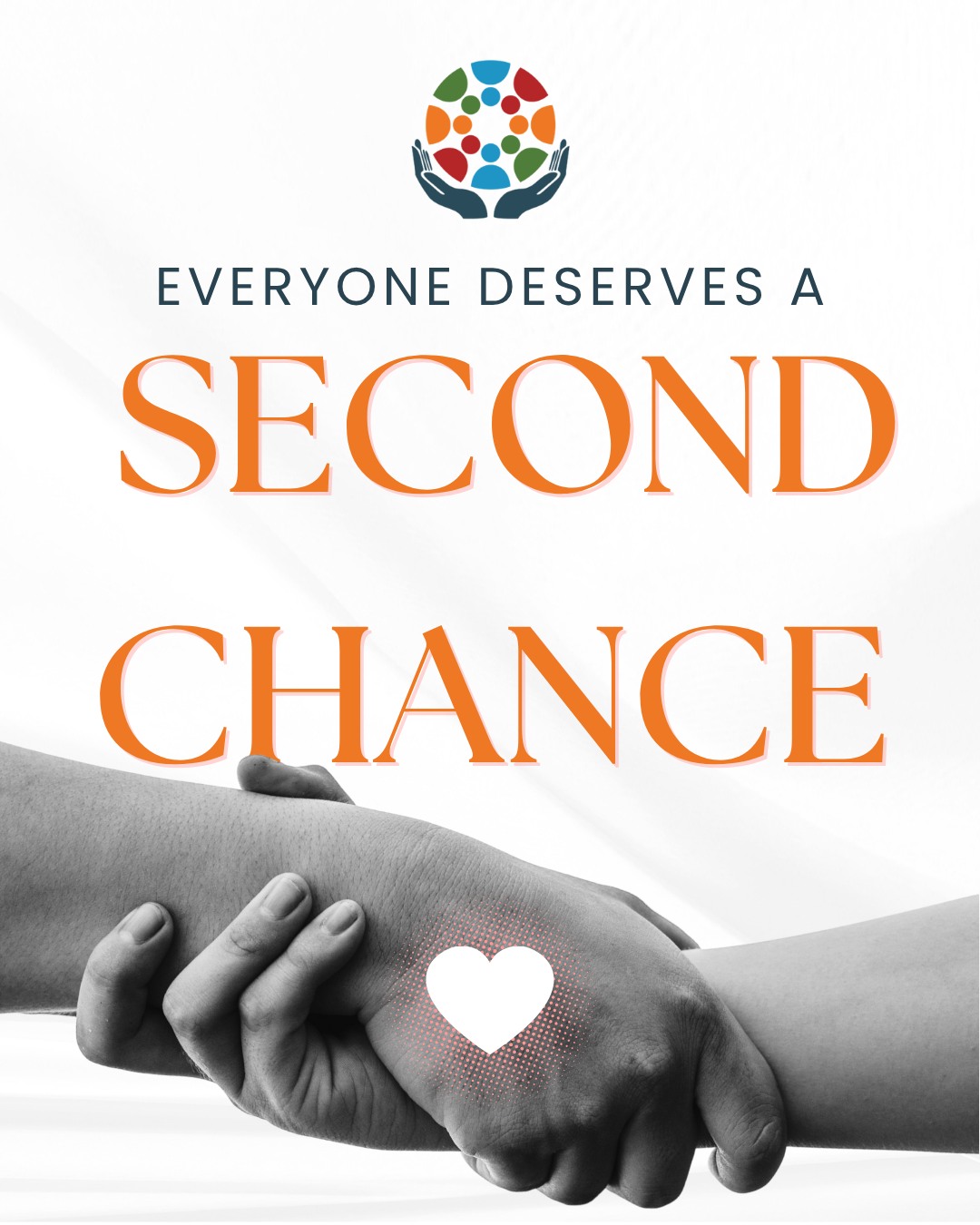 EVERYONE DESERVES A
SECOND
CHANCE